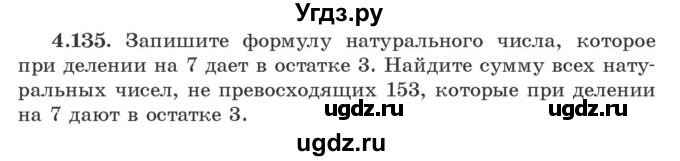 Угдз.ру

4.135. Запишите формулу натурального числа, которое при делении на 7 дает в остатке 3. Найдите сумму всех натуральных чисел, не превосходящих 153, которые при делении на 7 дают в остатке 3.

ugdz.ru ugdz.ru

ugdz.ru